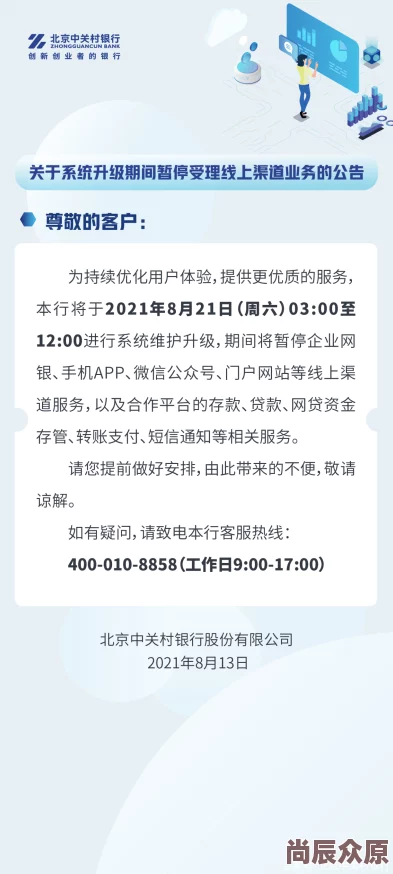 北京中关村银行
ZHONGGUANCUN BANK
创新创业者的银行

关于系统升级期间暂停受理线上渠道业务的公告

尊敬的客户：

为持续优化用户体验，提供更优质的服务，本行将于2021年8月21日（周六）03:00至12:00进行系统维护升级，期间将暂停企业网银、手机APP、微信公众号、门户网站等线上渠道服务，以及合作平台的存款、贷款、网贷资金存管、转账支付、短信通知等相关服务。

请您提前做好安排，由此带来的不便，敬请谅解。

如有疑问，请致电本行客服热线：

400-010-8858（工作日9:00-17:00）

北京中关村银行股份有限公司
2021年8月13日

尚辰众原